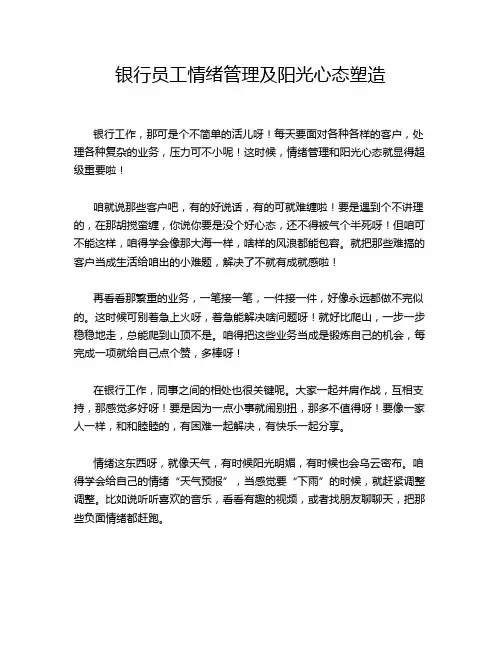 银行员工情绪管理及阳光心态塑造

银行工作，那可是个不简单的活儿呀！每天要面对各种各样的客户，处理各种复杂的业务，压力可不小呢！这时候，情绪管理和阳光心态就显得超级重要啦！

咱就说那些客户吧，有的好说话，有的可就难缠啦！要是遇到个不讲理的，在那胡搅蛮缠，你说你要是没个好心态，还不得被气个半死呀！但咱可不能这样，咱得学会像那大海一样，啥样的风浪都能包容。就把那些难搞的客户当成生活给咱出的小难题，解决了不就有成就感啦！

再看看那繁重的业务，一笔接一笔，一件接一件，好像永远都做不完似的。这时候可别着急上火呀，着急能解决啥问题呀！就好比爬山，一步一步稳稳地走，总能爬到山顶不是。咱得把这些业务当成是锻炼自己的机会，每完成一项就给自己点个赞，多棒呀！

在银行工作，同事之间的相处也很关键呢。大家一起并肩作战，互相支持，那感觉多好呀！要是因为一点小事就闹别扭，那多不值得呀！要像一家人一样，和和睦睦的，有困难一起解决，有快乐一起分享。

情绪这东西呀，就像天气，有时候阳光明媚，有时候也会乌云密布。咱得学会给自己的情绪“天气预报”，当感觉要“下雨”的时候，就赶紧调整调整。比如说听听喜欢的音乐，看看有趣的视频，或者找朋友聊聊天，把那些负面情绪都赶跑。